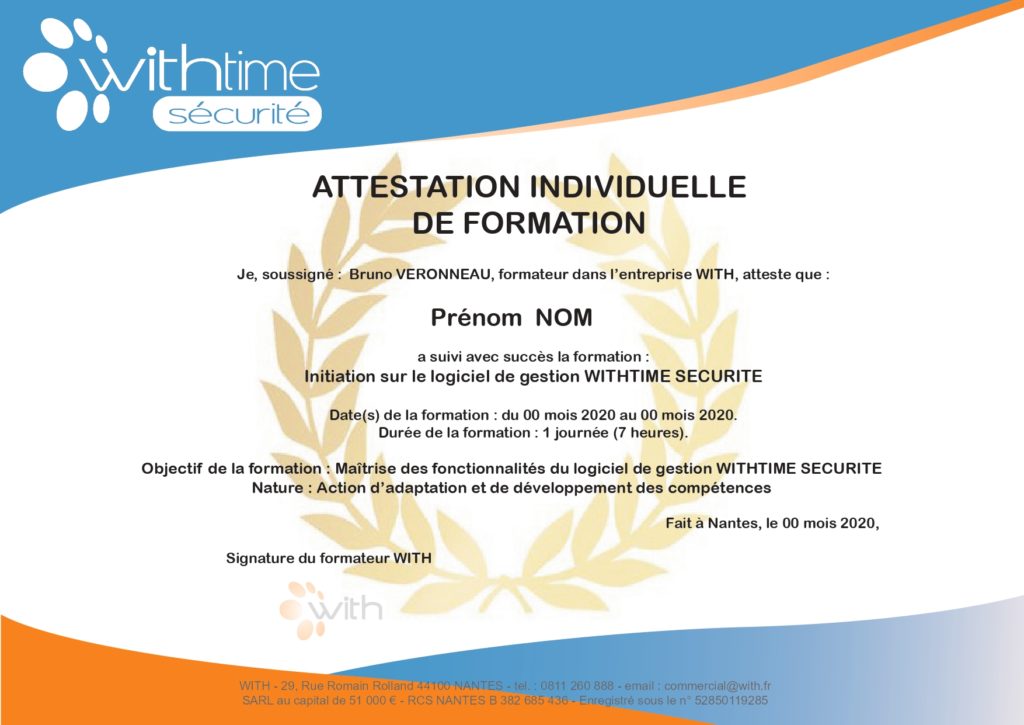 withtime
sécurité

ATTESTATION INDIVIDUELLE
DE FORMATION

Je, soussigné : Bruno VERONNEAU, formateur dans l'entreprise WITH, atteste que :

Prénom NOM

a suivi avec succès la formation :
Initiation sur le logiciel de gestion WITHTIME SECURITE

Date(s) de la formation : du 00 mois 2020 au 00 mois 2020.
Durée de la formation : 1 journée (7 heures).

Objectif de la formation : Maîtrise des fonctionnalités du logiciel de gestion WITHTIME SECURITE
Nature : Action d'adaptation et de développement des compétences

Fait à Nantes, le 00 mois 2020,

Signature du formateur WITH

with

WITH - 29, Rue Romain Rolland 44100 NANTES - tel. : 0811 260 888 - email : commercial@with.fr
SARL au capital de 51 000 € - RCS NANTES B 382 685 436 - Enregistré sous le n° 52850119285